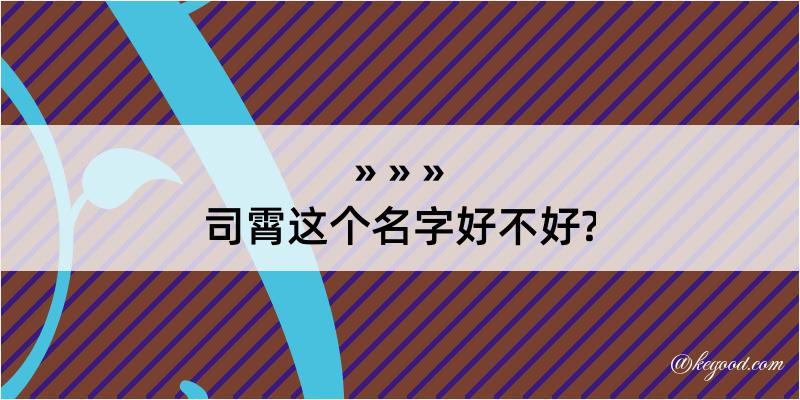 » » »
司霄这个名字好不好?

@kegood.com